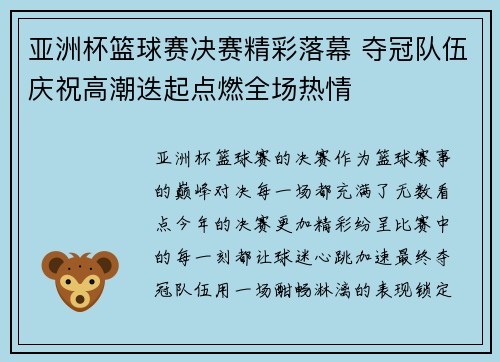 亚洲杯篮球赛决赛精彩落幕 夺冠队伍庆祝高潮迭起点燃全场热情

亚洲杯篮球赛的决赛作为篮球赛事的巅峰对决每一场都充满了无数看点今年的决赛更加精彩纷呈比赛中的每一刻都让球迷心跳加速最终夺冠队伍用一场酣畅淋漓的表现锁定